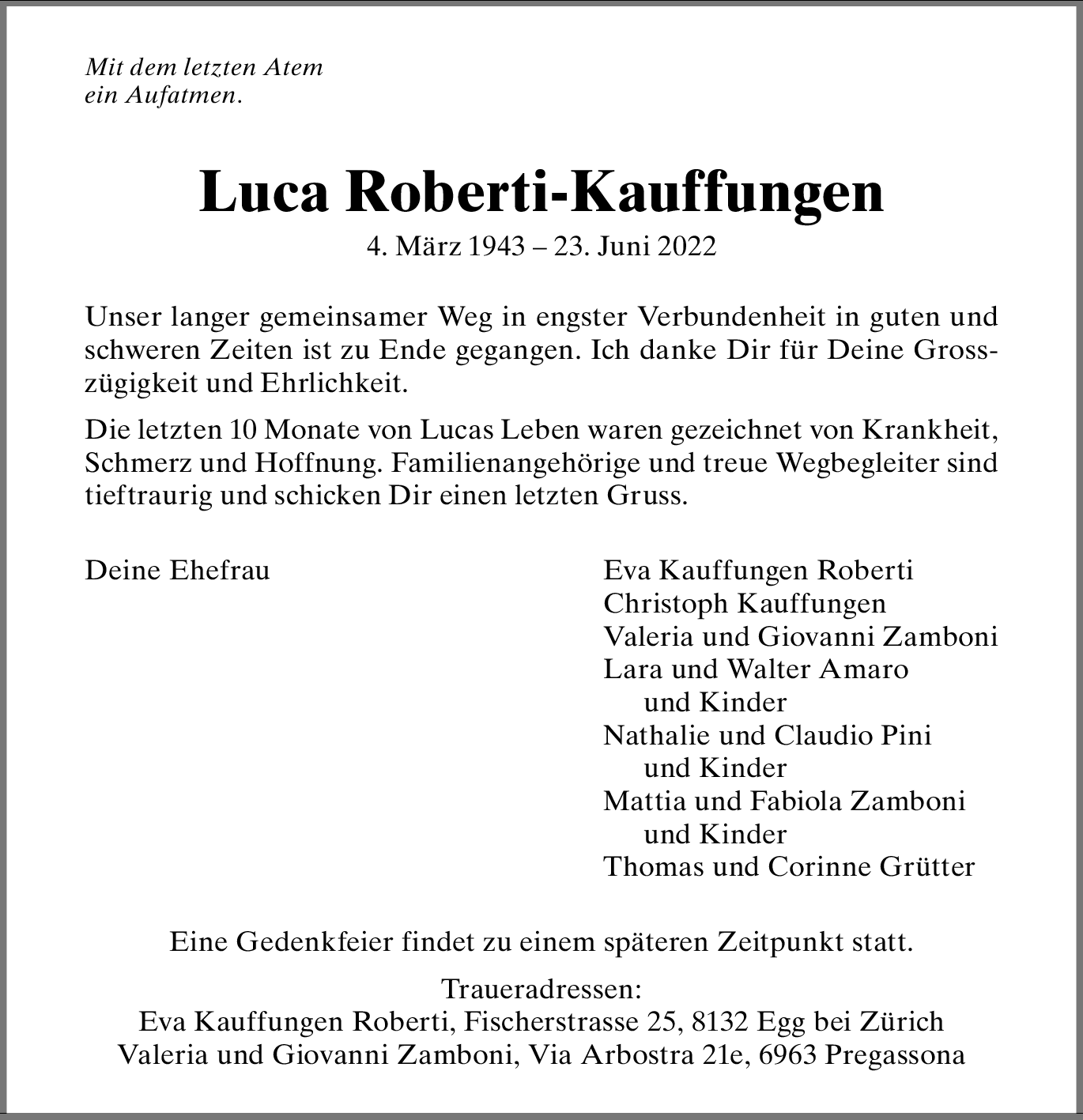 Mit dem letzten Atem
ein Aufatmen.

Luca Roberti-Kauffungen

4. März 1943 – 23. Juni 2022

Unser langer gemeinsamer Weg in engster Verbundenheit in guten und schweren Zeiten ist zu Ende gegangen. Ich danke Dir für Deine Grosszügigkeit und Ehrlichkeit.

Die letzten 10 Monate von Lucas Leben waren gezeichnet von Krankheit, Schmerz und Hoffnung. Familienangehörige und treue Wegbegleiter sind tieftraurig und schicken Dir einen letzten Gruss.

Deine Ehefrau

Eva Kauffungen Roberti
Christoph Kauffungen
Valeria und Giovanni Zamboni
Lara und Walter Amaro
und Kinder
Nathalie und Claudio Pini
und Kinder
Mattia und Fabiola Zamboni
und Kinder
Thomas und Corinne Grütter

Eine Gedenkfeier findet zu einem späteren Zeitpunkt statt.

Traueradressen:
Eva Kauffungen Roberti, Fischerstrasse 25, 8132 Egg bei Zürich
Valeria und Giovanni Zamboni, Via Arbostra 21e, 6963 Pregassona